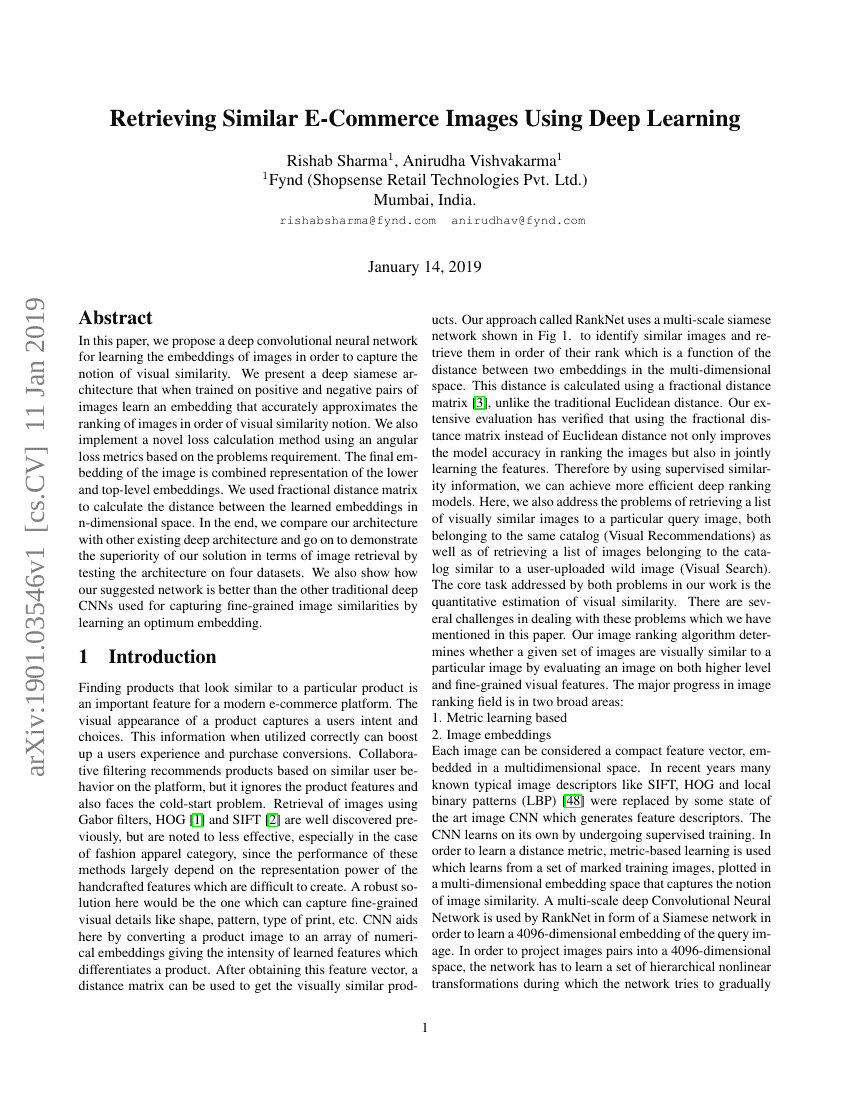 Retrieving Similar E-Commerce Images Using Deep Learning

Rishab Sharma$^1$, Anirudha Vishvakarma$^1$
$^1$Fynd (Shopsense Retail Technologies Pvt. Ltd.)
Mumbai, India.
rishabsharma@fynd.com anirudhav@fynd.com

January 14, 2019

arXiv:1901.03546v1 [cs.CV] 11 Jan 2019

Abstract

In this paper, we propose a deep convolutional neural network for learning the embeddings of images in order to capture the notion of visual similarity. We present a deep siamese architecture that when trained on positive and negative pairs of images learn an embedding that accurately approximates the ranking of images in order of visual similarity notion. We also implement a novel loss calculation method using an angular loss metrics based on the problems requirement. The final embedding of the image is combined representation of the lower and top-level embeddings. We used fractional distance matrix to calculate the distance between the learned embeddings in n-dimensional space. In the end, we compare our architecture with other existing deep architecture and go on to demonstrate the superiority of our solution in terms of image retrieval by testing the architecture on four datasets. We also show how our suggested network is better than the other traditional deep CNNs used for capturing fine-grained image similarities by learning an optimum embedding.

1 Introduction

Finding products that look similar to a particular product is an important feature for a modern e-commerce platform. The visual appearance of a product captures a users intent and choices. This information when utilized correctly can boost up a users experience and purchase conversions. Collaborative filtering recommends products based on similar user behavior on the platform, but it ignores the product features and also faces the cold-start problem. Retrieval of images using Gabor filters, HOG [1] and SIFT [2] are well discovered previously, but are noted to less effective, especially in the case of fashion apparel category, since the performance of these methods largely depend on the representation power of the handcrafted features which are difficult to create. A robust solution here would be the one which can capture fine-grained visual details like shape, pattern, type of print, etc. CNN aids here by converting a product image to an array of numerical embeddings giving the intensity of learned features which differentiates a product. After obtaining this feature vector, a distance matrix can be used to get the visually similar products. Our approach called RankNet uses a multi-scale siamese network shown in Fig 1. to identify similar images and retrieve them in order of their rank which is a function of the distance between two embeddings in the multi-dimensional space. This distance is calculated using a fractional distance matrix [3], unlike the traditional Euclidean distance. Our extensive evaluation has verified that using the fractional distance matrix instead of Euclidean distance not only improves the model accuracy in ranking the images but also in jointly learning the features. Therefore by using supervised similarity information, we can achieve more efficient deep ranking models. Here, we also address the problems of retrieving a list of visually similar images to a particular query image, both belonging to the same catalog (Visual Recommendations) as well as of retrieving a list of images belonging to the catalog similar to a user-uploaded wild image (Visual Search). The core task addressed by both problems in our work is the quantitative estimation of visual similarity. There are several challenges in dealing with these problems which we have mentioned in this paper. Our image ranking algorithm determines whether a given set of images are visually similar to a particular image by evaluating an image on both higher level and fine-grained visual features. The major progress in image ranking field is in two broad areas:
1. Metric learning based
2. Image embeddings
Each image can be considered a compact feature vector, embedded in a multidimensional space. In recent years many known typical image descriptors like SIFT, HOG and local binary patterns (LBP) [48] were replaced by some state of the art image CNN which generates feature descriptors. The CNN learns on its own by undergoing supervised training. In order to learn a distance metric, metric-based learning is used which learns from a set of marked training images, plotted in a multi-dimensional embedding space that captures the notion of image similarity. A multi-scale deep Convolutional Neural Network is used by RankNet in form of a Siamese network in order to learn a 4096-dimensional embedding of the query image. In order to project images pairs into a 4096-dimensional space, the network has to learn a set of hierarchical nonlinear transformations during which the network tries to gradually

1